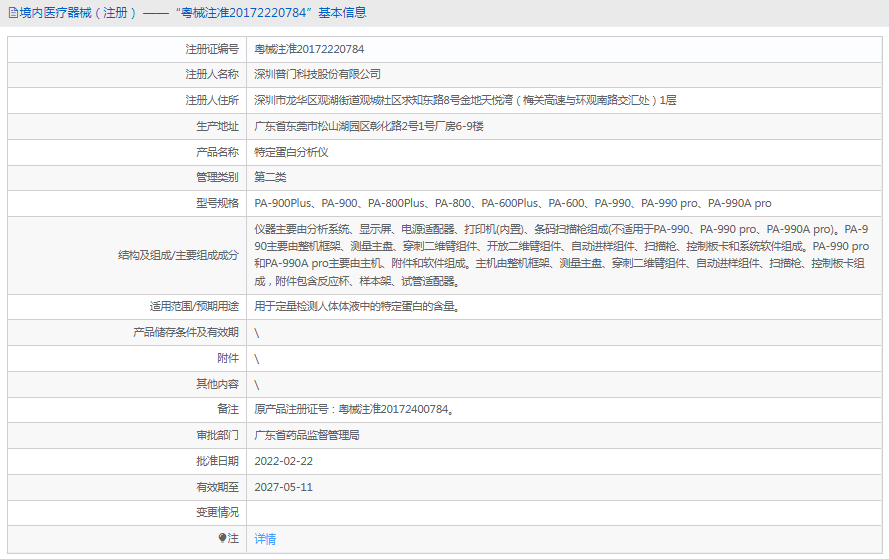 境内医疗器械（注册）——“粤械注准20172220784”基本信息

| 注册证编号 | 粤械注准20172220784 |
|---|---|
| 注册人名称 | 深圳普门科技股份有限公司 |
| 注册人住所 | 深圳市龙华区观湖街道观城社区求知东路8号金地天悦湾（梅关高速与环观南路交汇处）1层 |
| 生产地址 | 广东省东莞市松山湖园区彰化路2号1号厂房6-9楼 |
| 产品名称 | 特定蛋白分析仪 |
| 管理类别 | 第二类 |
| 型号规格 | PA-900Plus、PA-900、PA-800Plus、PA-800、PA-600Plus、PA-600、PA-990、PA-990 pro、PA-990A pro |
| 结构及组成/主要组成成分 | 仪器主要由分析系统、显示屏、电源适配器、打印机(内置)、条码扫描枪组成(不适用于PA-990、PA-990 pro、PA-990A pro)。PA-990主要由整机框架、测量主盘、穿刺二维臂组件、开放二维臂组件、自动进样组件、扫描枪、控制板卡和系统软件组成。PA-990 pro和PA-990A pro主要由主机、附件和软件组成。主机由整机框架、测量主盘、穿刺二维臂组件、自动进样组件、扫描枪、控制板卡组成，附件包含反应杯、样本架、试管适配器。 |
| 适用范围/预期用途 | 用于定量检测人体体液中的特定蛋白的含量。 |
| 产品储存条件及有效期 | \ |
| 附件 | \ |
| 其他内容 | \ |
| 备注 | 原产品注册证号：粤械注准20172400784。 |
| 审批部门 | 广东省药品监督管理局 |
| 批准日期 | 2022-02-22 |
| 有效期至 | 2027-05-11 |
| 变更情况 | |
| 注 | 详情 |